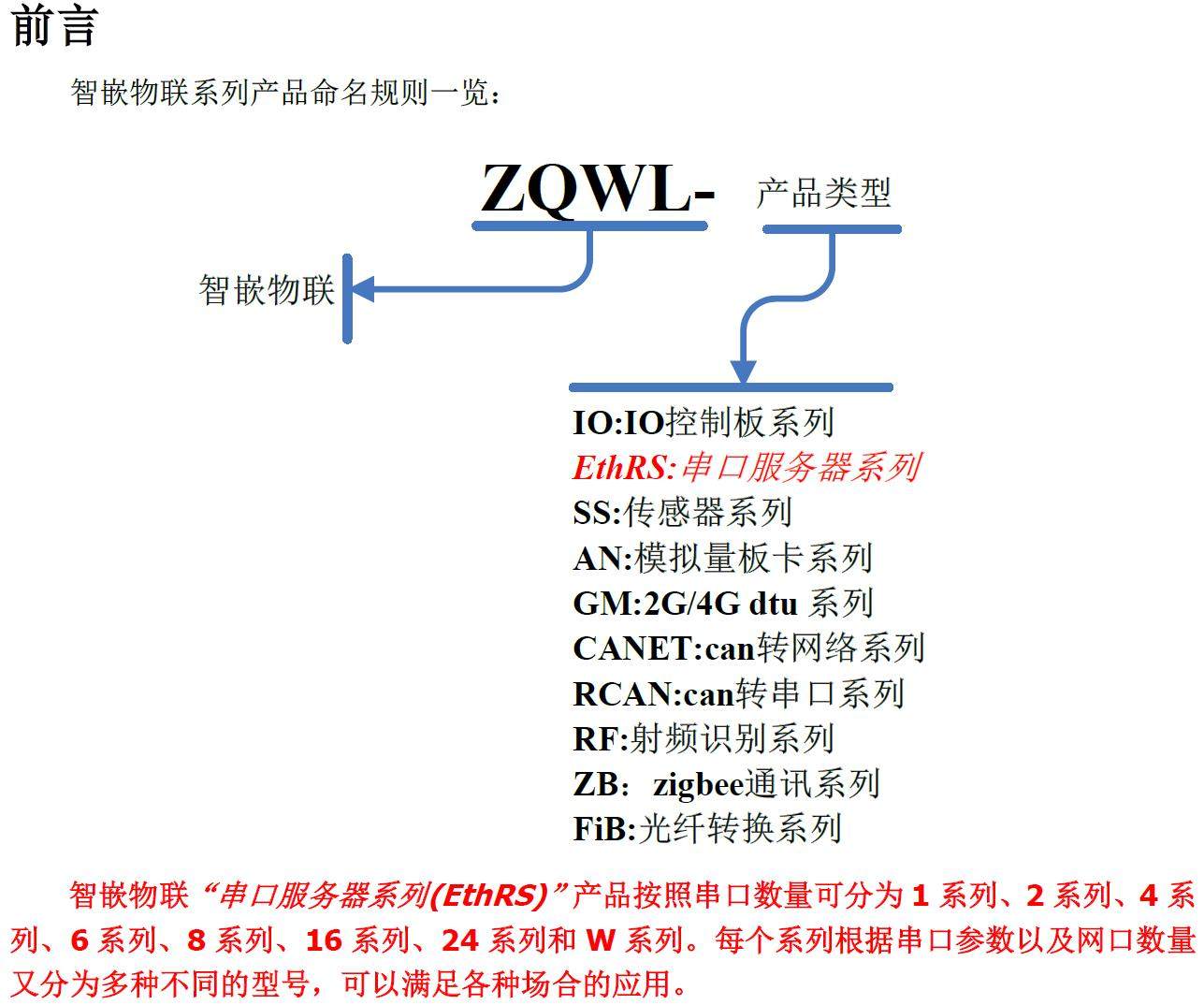 前言

智嵌物联系列产品命名规则一览：

ZQWL- 产品类型

智嵌物联

IO:IO控制板系列
EthRS:串口服务器系列
SS:传感器系列
AN:模拟量板卡系列
GM:2G/4G dtu 系列
CANET:can转网络系列
RCAN:can转串口系列
RF:射频识别系列
ZB：zigbee通讯系列
FiB:光纤转换系列

智嵌物联“串口服务器系列(EthRS)”产品按照串口数量可分为 1 系列、2 系列、4 系列、6 系列、8 系列、16 系列、24 系列和 W 系列。每个系列根据串口参数以及网口数量又分为多种不同的型号，可以满足各种场合的应用。